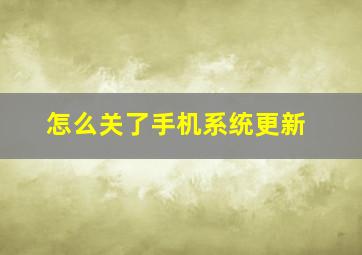 怎么关了手机系统更新